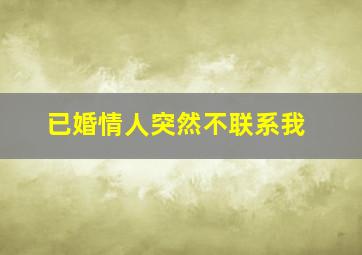 已婚情人突然不联系我